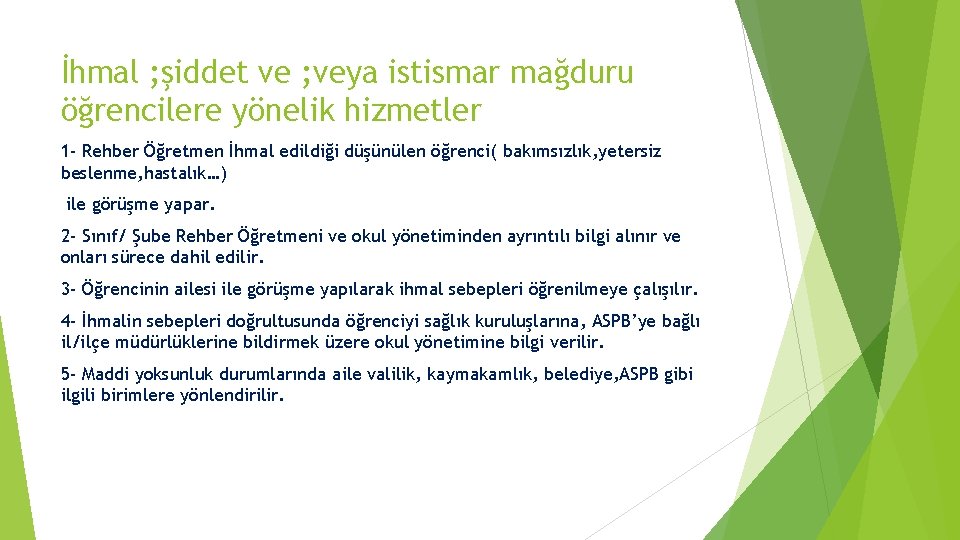 İhmal ;şiddet ve ;veya istismar mağduru öğrencilere yönelik hizmetler

1- Rehber Öğretmen İhmal edildiği düşünülen öğrenci( bakımsızlık,yetersiz beslenme,hastalık…)

ile görüşme yapar.

2- Sınıf/ Şube Rehber Öğretmeni ve okul yönetiminden ayrıntılı bilgi alınır ve onları sürece dahil edilir.

3- Öğrencinin ailesi ile görüşme yapılarak ihmal sebepleri öğrenilmeye çalışılır.

4- İhmalin sebepleri doğrultusunda öğrenciyi sağlık kuruluşlarına, ASPB'ye bağlı il/ilçe müdürlüklerine bildirmek üzere okul yönetimine bilgi verilir.

5- Maddi yoksunluk durumlarında aile valilik, kaymakamlık, belediye,ASPB gibi ilgili birimlere yönlendirilir.